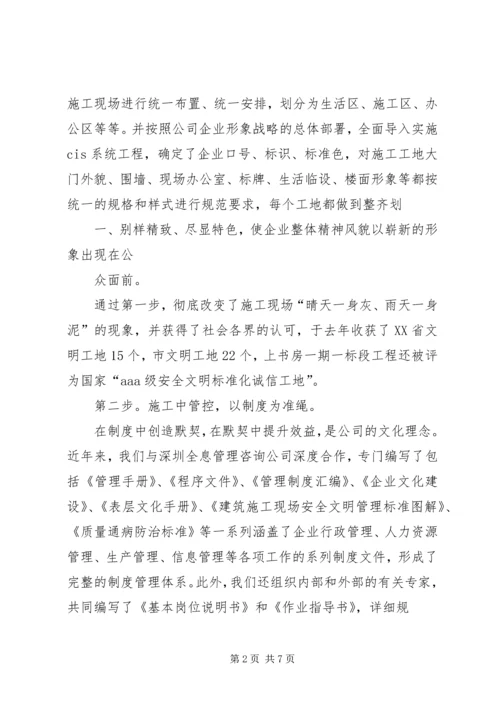 施工现场进行统一布置、统一安排，划分为生活区、施工区、办公区等等。并按照公司企业形象战略的总体部署，全面导入实施cis系统工程，确定了企业口号、标识、标准色，对施工工地大门外貌、围墙、现场办公室、标牌、生活临设、楼面形象等都按统一的规格和样式进行规范要求，每个工地都做到整齐划

一、别样精致、尽显特色，使企业整体精神风貌以崭新的形象出现在公

众面前。

通过第一步，彻底改变了施工现场“晴天一身灰、雨天一身泥”的现象，并获得了社会各界的认可，于去年收获了XX省文明工地15个，市文明工地22个，上书房一期一标段工程还被评为国家“aaa级安全文明标准化诚信工地”。

第二步。施工中管控，以制度为准绳。

在制度中创造默契，在默契中提升效益，是公司的文化理念。近年来，我们与深圳全息管理咨询公司深度合作，专门编写了包括《管理手册》、《程序文件》、《管理制度汇编》、《企业文化建设》、《表层文化手册》、《建筑施工现场安全文明管理标准图解》、《质量通病防治标准》等一系列涵盖了企业行政管理、人力资源管理、生产管理、信息管理等各项工作的系列制度文件，形成了完整的制度管理体系。此外，我们还组织内部和外部的有关专家，共同编写了《基本岗位说明书》和《作业指导书》，详细规

第2页 共7页